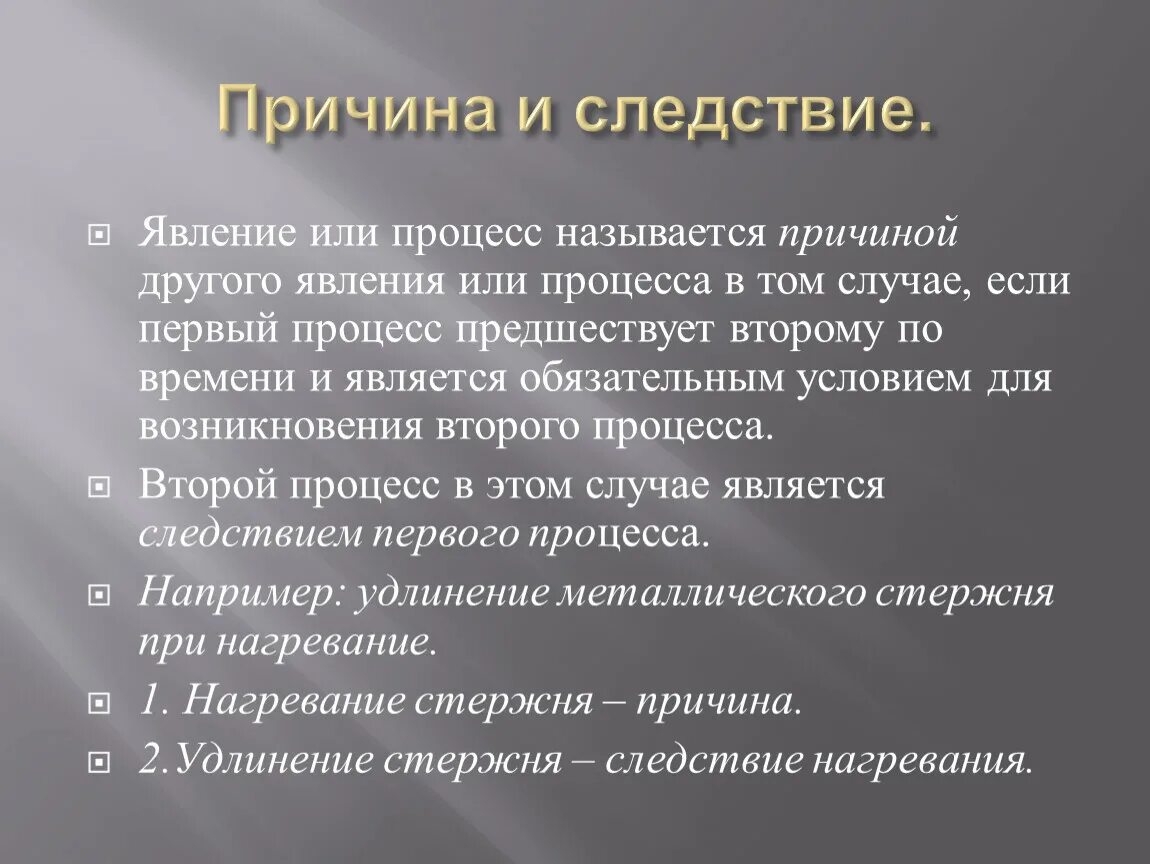 Причина и следствие.

Явление или процесс называется причиной другого явления или процесса в том случае, если первый процесс предшествует второму по времени и является обязательным условием для возникновения второго процесса.

Второй процесс в этом случае является следствием первого процесса.

Например: удлинение металлического стержня при нагревание.

1. Нагревание стержня – причина.

2.Удлинение стержня – следствие нагревания.